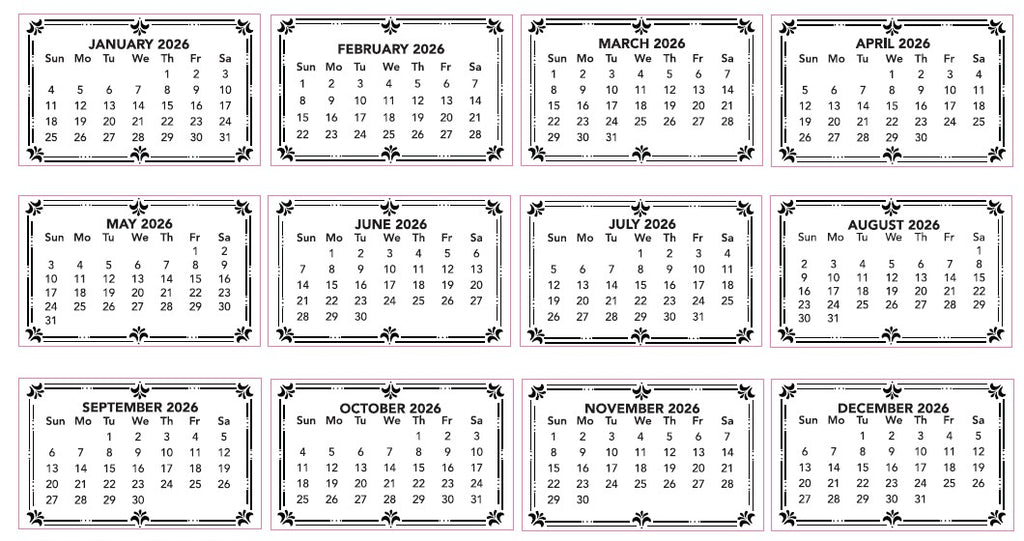 JANUARY 2026

| Sun | Mo | Tu | We | Th | Fr | Sa |
|---|---|---|---|---|---|---|
| | | | | 1 | 2 | 3 |
| 4 | 5 | 6 | 7 | 8 | 9 | 10 |
| 11 | 12 | 13 | 14 | 15 | 16 | 17 |
| 18 | 19 | 20 | 21 | 22 | 23 | 24 |
| 25 | 26 | 27 | 28 | 29 | 30 | 31 |

FEBRUARY 2026

| Sun | Mo | Tu | We | Th | Fr | Sa |
|---|---|---|---|---|---|---|
| 1 | 2 | 3 | 4 | 5 | 6 | 7 |
| 8 | 9 | 10 | 11 | 12 | 13 | 14 |
| 15 | 16 | 17 | 18 | 19 | 20 | 21 |
| 22 | 23 | 24 | 25 | 26 | 27 | 28 |

MARCH 2026

| Sun | Mo | Tu | We | Th | Fr | Sa |
|---|---|---|---|---|---|---|
| 1 | 2 | 3 | 4 | 5 | 6 | 7 |
| 8 | 9 | 10 | 11 | 12 | 13 | 14 |
| 15 | 16 | 17 | 18 | 19 | 20 | 21 |
| 22 | 23 | 24 | 25 | 26 | 27 | 28 |
| 29 | 30 | 31 | | | | |

APRIL 2026

| Sun | Mo | Tu | We | Th | Fr | Sa |
|---|---|---|---|---|---|---|
| | | | 1 | 2 | 3 | 4 |
| 5 | 6 | 7 | 8 | 9 | 10 | 11 |
| 12 | 13 | 14 | 15 | 16 | 17 | 18 |
| 19 | 20 | 21 | 22 | 23 | 24 | 25 |
| 26 | 27 | 28 | 29 | 30 | | |

MAY 2026

| Sun | Mo | Tu | We | Th | Fr | Sa |
|---|---|---|---|---|---|---|
| | | | | | 1 | 2 |
| 3 | 4 | 5 | 6 | 7 | 8 | 9 |
| 10 | 11 | 12 | 13 | 14 | 15 | 16 |
| 17 | 18 | 19 | 20 | 21 | 22 | 23 |
| 24 | 25 | 26 | 27 | 28 | 29 | 30 |
| 31 | | | | | | |

JUNE 2026

| Sun | Mo | Tu | We | Th | Fr | Sa |
|---|---|---|---|---|---|---|
| | 1 | 2 | 3 | 4 | 5 | 6 |
| 7 | 8 | 9 | 10 | 11 | 12 | 13 |
| 14 | 15 | 16 | 17 | 18 | 19 | 20 |
| 21 | 22 | 23 | 24 | 25 | 26 | 27 |
| 28 | 29 | 30 | | | | |

JULY 2026

| Sun | Mo | Tu | We | Th | Fr | Sa |
|---|---|---|---|---|---|---|
| | | | 1 | 2 | 3 | 4 |
| 5 | 6 | 7 | 8 | 9 | 10 | 11 |
| 12 | 13 | 14 | 15 | 16 | 17 | 18 |
| 19 | 20 | 21 | 22 | 23 | 24 | 25 |
| 26 | 27 | 28 | 29 | 30 | 31 | |

AUGUST 2026

| Sun | Mo | Tu | We | Th | Fr | Sa |
|---|---|---|---|---|---|---|
| | | | | | | 1 |
| 2 | 3 | 4 | 5 | 6 | 7 | 8 |
| 9 | 10 | 11 | 12 | 13 | 14 | 15 |
| 16 | 17 | 18 | 19 | 20 | 21 | 22 |
| 23 | 24 | 25 | 26 | 27 | 28 | 29 |
| 30 | 31 | | | | | |

SEPTEMBER 2026

| Sun | Mo | Tu | We | Th | Fr | Sa |
|---|---|---|---|---|---|---|
| | | 1 | 2 | 3 | 4 | 5 |
| 6 | 7 | 8 | 9 | 10 | 11 | 12 |
| 13 | 14 | 15 | 16 | 17 | 18 | 19 |
| 20 | 21 | 22 | 23 | 24 | 25 | 26 |
| 27 | 28 | 29 | 30 | | | |

OCTOBER 2026

| Sun | Mo | Tu | We | Th | Fr | Sa |
|---|---|---|---|---|---|---|
| | | | | 1 | 2 | 3 |
| 4 | 5 | 6 | 7 | 8 | 9 | 10 |
| 11 | 12 | 13 | 14 | 15 | 16 | 17 |
| 18 | 19 | 20 | 21 | 22 | 23 | 24 |
| 25 | 26 | 27 | 28 | 29 | 30 | 31 |

NOVEMBER 2026

| Sun | Mo | Tu | We | Th | Fr | Sa |
|---|---|---|---|---|---|---|
| 1 | 2 | 3 | 4 | 5 | 6 | 7 |
| 8 | 9 | 10 | 11 | 12 | 13 | 14 |
| 15 | 16 | 17 | 18 | 19 | 20 | 21 |
| 22 | 23 | 24 | 25 | 26 | 27 | 28 |
| 29 | 30 | | | | | |

DECEMBER 2026

| Sun | Mo | Tu | We | Th | Fr | Sa |
|---|---|---|---|---|---|---|
| | | 1 | 2 | 3 | 4 | 5 |
| 6 | 7 | 8 | 9 | 10 | 11 | 12 |
| 13 | 14 | 15 | 16 | 17 | 18 | 19 |
| 20 | 21 | 22 | 23 | 24 | 25 | 26 |
| 27 | 28 | 29 | 30 | 31 | | |